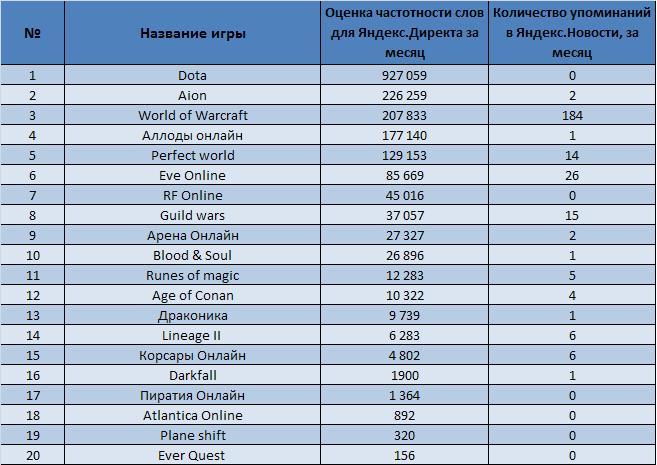 | № | Название игры | Оценка частотности слов для Яндекс.Директа за месяц | Количество упоминаний в Яндекс.Новости, за месяц |
|---|---|---|---|
| 1 | Dota | 927 059 | 0 |
| 2 | Aion | 226 259 | 2 |
| 3 | World of Warcraft | 207 833 | 184 |
| 4 | Аллоды онлайн | 177 140 | 1 |
| 5 | Perfect world | 129 153 | 14 |
| 6 | Eve Online | 85 669 | 26 |
| 7 | RF Online | 45 016 | 0 |
| 8 | Guild wars | 37 057 | 15 |
| 9 | Арена Онлайн | 27 327 | 2 |
| 10 | Blood & Soul | 26 896 | 1 |
| 11 | Runes of magic | 12 283 | 5 |
| 12 | Age of Conan | 10 322 | 4 |
| 13 | Драконика | 9 739 | 1 |
| 14 | Lineage II | 6 283 | 6 |
| 15 | Корсары Онлайн | 4 802 | 6 |
| 16 | Darkfall | 1900 | 1 |
| 17 | Пиратия Онлайн | 1 364 | 0 |
| 18 | Atlantica Online | 892 | 0 |
| 19 | Plane shift | 320 | 0 |
| 20 | Ever Quest | 156 | 0 |